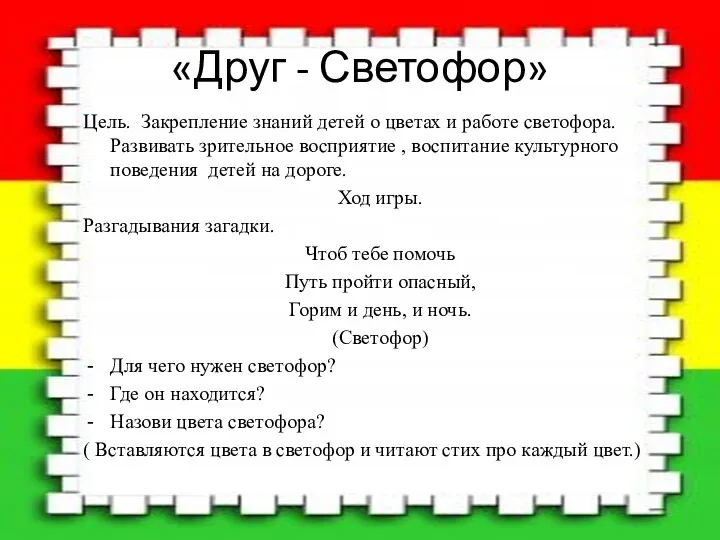 «Друг - Светофор»

Цель. Закрепление знаний детей о цветах и работе светофора. Развивать зрительное восприятие , воспитание культурного поведения детей на дороге.

Ход игры.

Разгадывания загадки.

Чтоб тебе помочь
Путь пройти опасный,
Горим и день, и ночь.
(Светофор)

- Для чего нужен светофор?
- Где он находится?
- Назови цвета светофора?

( Вставляются цвета в светофор и читают стих про каждый цвет.)